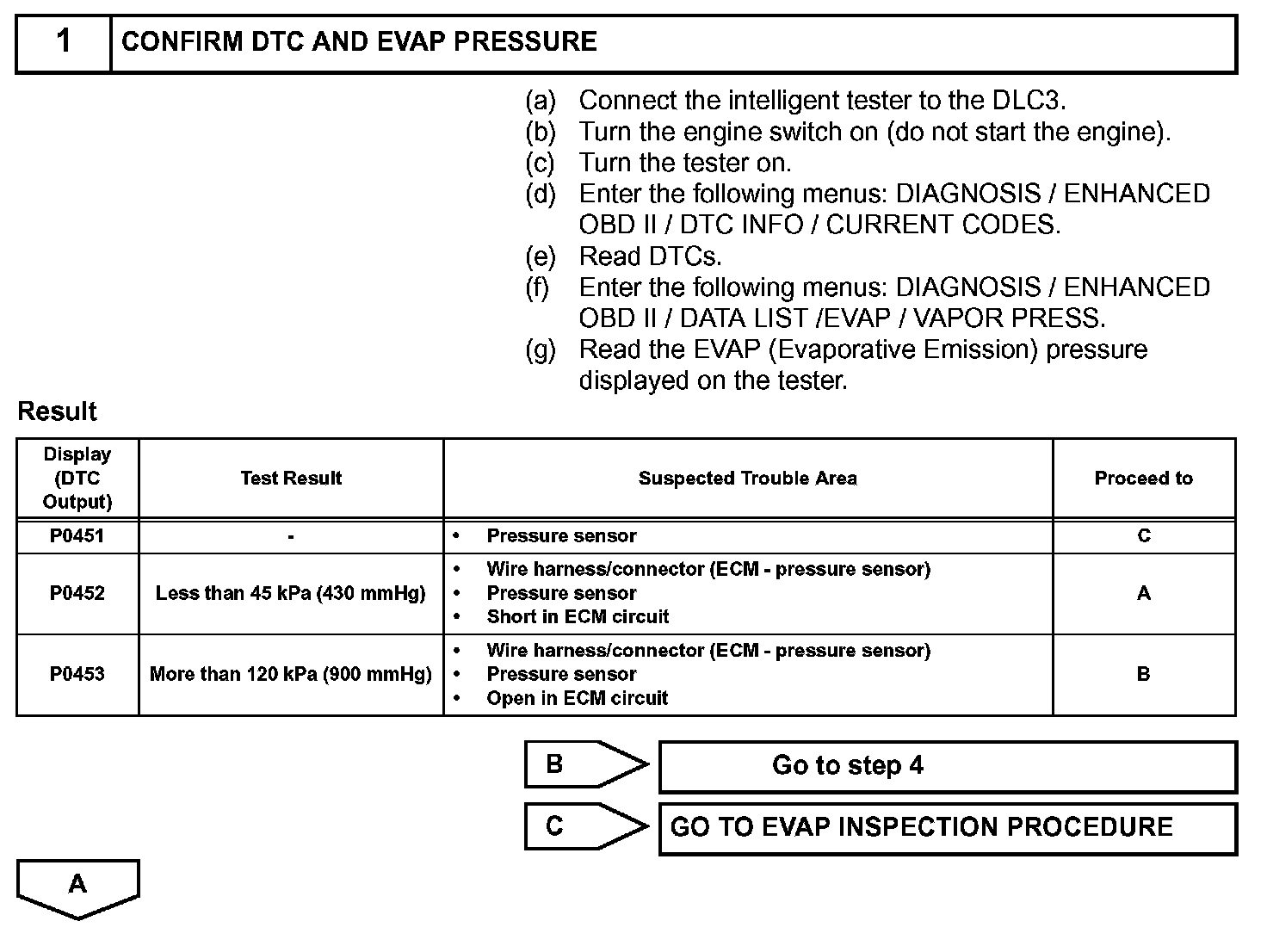 1 CONFIRM DTC AND EVAP PRESSURE

(a) Connect the intelligent tester to the DLC3.
(b) Turn the engine switch on (do not start the engine).
(c) Turn the tester on.
(d) Enter the following menus: DIAGNOSIS / ENHANCED OBD II / DTC INFO / CURRENT CODES.
(e) Read DTCs.
(f) Enter the following menus: DIAGNOSIS / ENHANCED OBD II / DATA LIST /EVAP / VAPOR PRESS.
(g) Read the EVAP (Evaporative Emission) pressure displayed on the tester.

Result

| Display (DTC Output) | Test Result | Suspected Trouble Area | Proceed to |
|---|---|---|---|
| P0451 | - | • Pressure sensor | C |
| P0452 | Less than 45 kPa (430 mmHg) | • Wire harness/connector (ECM - pressure sensor) • Pressure sensor • Short in ECM circuit | A |
| P0453 | More than 120 kPa (900 mmHg) | • Wire harness/connector (ECM - pressure sensor) • Pressure sensor • Open in ECM circuit | B |

B Go to step 4

C GO TO EVAP INSPECTION PROCEDURE

A